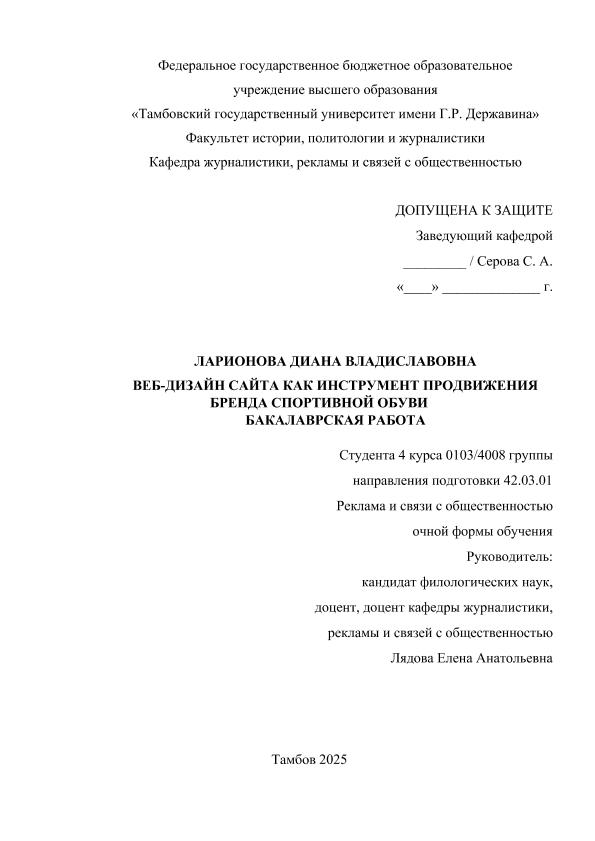 Федеральное государственное бюджетное образовательное учреждение высшего образования
«Тамбовский государственный университет имени Г.Р. Державина»
Факультет истории, политологии и журналистики
Кафедра журналистики, рекламы и связей с общественностью

ДОПУЩЕНА К ЗАЩИТЕ
Заведующий кафедрой
_________ / Серова С. А.
«____» ______________ г.

ЛАРИОНОВА ДИАНА ВЛАДИСЛАВОВНА
ВЕБ-ДИЗАЙН САЙТА КАК ИНСТРУМЕНТ ПРОДВИЖЕНИЯ БРЕНДА СПОРТИВНОЙ ОБУВИ
БАКАЛАВРСКАЯ РАБОТА

Студента 4 курса 0103/4008 группы
направления подготовки 42.03.01
Реклама и связи с общественностью
очной формы обучения
Руководитель:
кандидат филологических наук,
доцент, доцент кафедры журналистики,
рекламы и связей с общественностью
Лядова Елена Анатольевна

Тамбов 2025